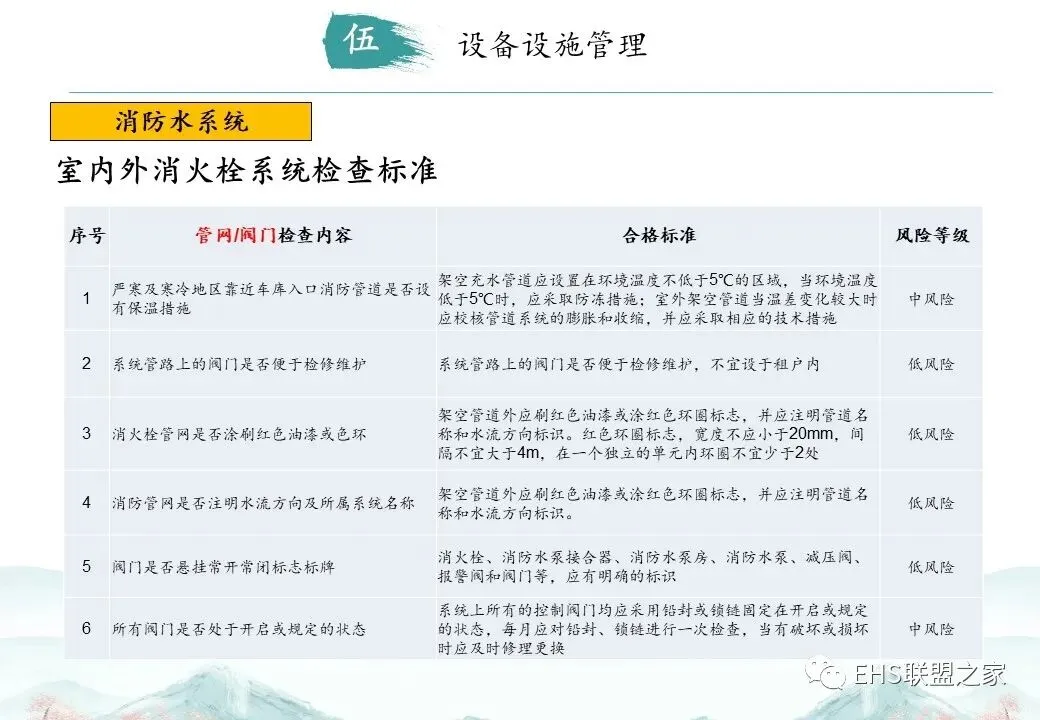 伍 设备设施管理

消防水系统

室内外消火栓系统检查标准

| 序号 | 管网/阀门检查内容 | 合格标准 | 风险等级 |
|---|---|---|---|
| 1 | 严寒及寒冷地区靠近车库入口消防管道是否设有保温措施 | 架空充水管道应设置在环境温度不低于5℃的区域，当环境温度低于5℃时，应采取防冻措施；室外架空管道当温差变化较大时应校核管道系统的膨胀和收缩，并应采取相应的技术措施 | 中风险 |
| 2 | 系统管路上的阀门是否便于检修维护 | 系统管路上的阀门是否便于检修维护，不宜设于租户内 | 低风险 |
| 3 | 消火栓管网是否涂刷红色油漆或色环 | 架空管道外应刷红色油漆或涂红色环圈标志，并应注明管道名称和水流方向标识。红色环圈标志，宽度不应小于20mm，间隔不宜大于4m，在一个独立的单元内环圈不宜少于2处 | 低风险 |
| 4 | 消防管网是否注明水流方向及所属系统名称 | 架空管道外应刷红色油漆或涂红色环圈标志，并应注明管道名称和水流方向标识。 | 低风险 |
| 5 | 阀门是否悬挂常开常闭标志标牌 | 消火栓、消防水泵接合器、消防水泵房、消防水泵、减压阀、报警阀和阀门等，应有明确的标识 | 低风险 |
| 6 | 所有阀门是否处于开启或规定的状态 | 系统上所有的控制阀门均应采用铅封或锁链固定在开启或规定的状态，每月应对铅封、锁链进行一次检查，当有破坏或损坏时应及时修理更换 | 中风险 |

EHS联盟之家